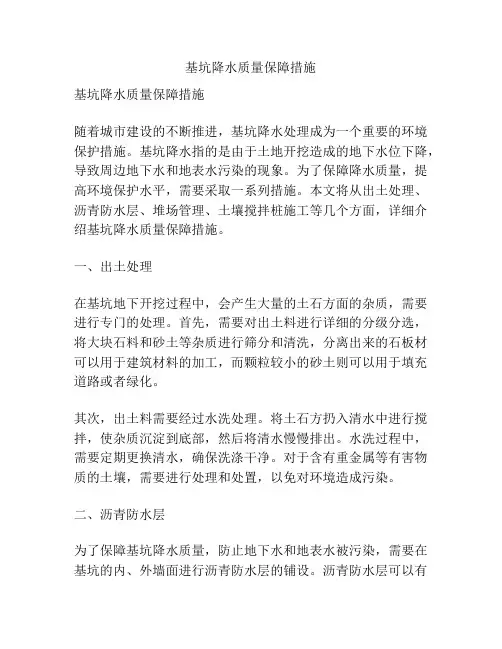 基坑降水质量保障措施

基坑降水质量保障措施

随着城市建设的不断推进，基坑降水处理成为一个重要的环境保护措施。基坑降水指的是由于土地开挖造成的地下水位下降，导致周边地下水和地表水污染的现象。为了保障降水质量，提高环境保护水平，需要采取一系列措施。本文将从出土处理、沥青防水层、堆场管理、土壤搅拌桩施工等几个方面，详细介绍基坑降水质量保障措施。

一、出土处理

在基坑地下开挖过程中，会产生大量的土石方面的杂质，需要进行专门的处理。首先，需要对出土料进行详细的分级分选，将大块石料和砂土等杂质进行筛分和清洗，分离出来的石板材可以用于建筑材料的加工，而颗粒较小的砂土则可以用于填充道路或者绿化。

其次，出土料需要经过水洗处理。将土石方扔入清水中进行搅拌，使杂质沉淀到底部，然后将清水慢慢排出。水洗过程中，需要定期更换清水，确保洗涤干净。对于含有重金属等有害物质的土壤，需要进行处理和处置，以免对环境造成污染。

二、沥青防水层

为了保障基坑降水质量，防止地下水和地表水被污染，需要在基坑的内、外墙面进行沥青防水层的铺设。沥青防水层可以有